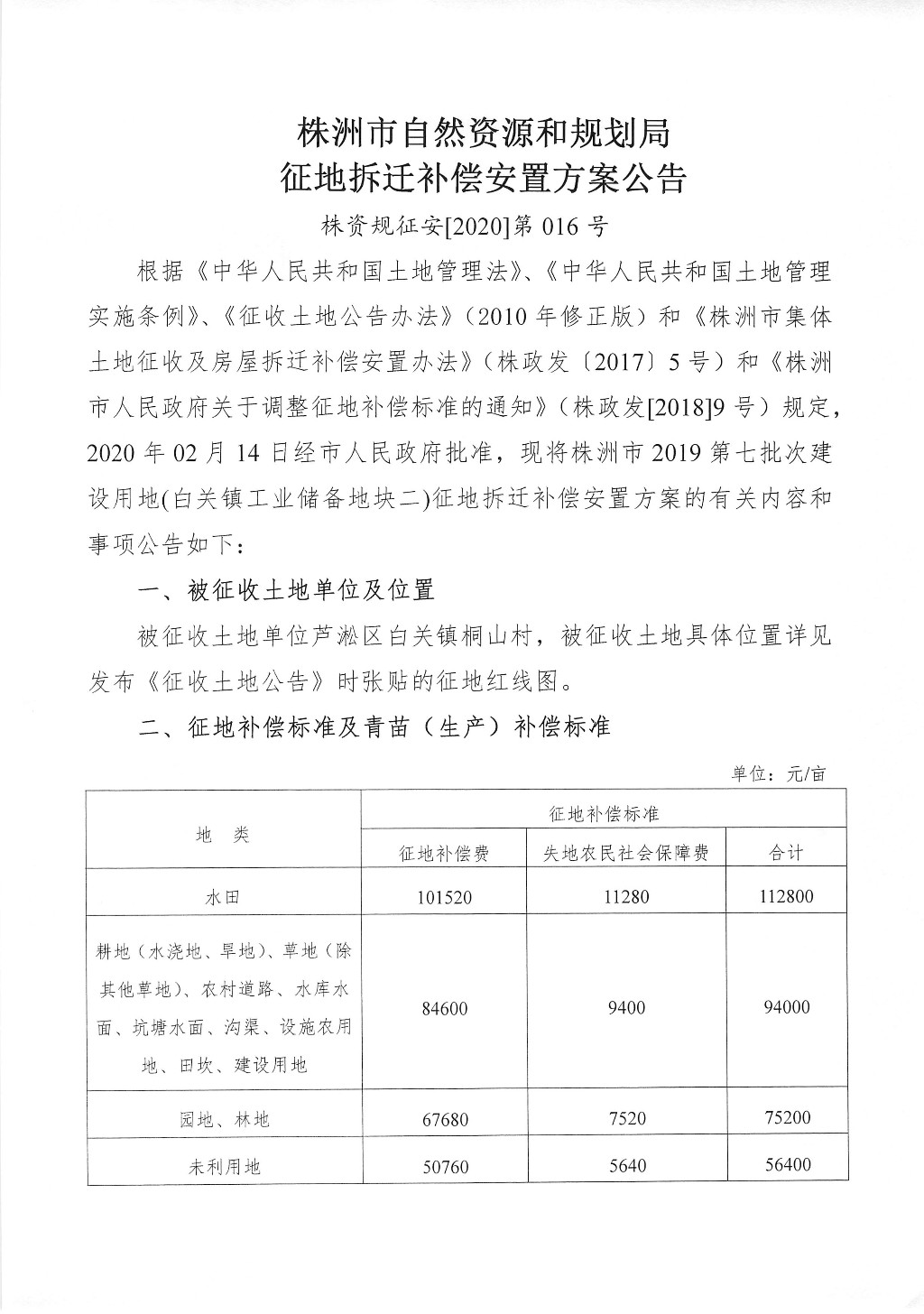 株洲市自然资源和规划局
征地拆迁补偿安置方案公告

株资规征安[2020]第 016 号

根据《中华人民共和国土地管理法》、《中华人民共和国土地管理实施条例》、《征收土地公告办法》（2010 年修正版）和《株洲市集体土地征收及房屋拆迁补偿安置办法》（株政发〔2017〕5 号）和《株洲市人民政府关于调整征地补偿标准的通知》（株政发[2018]9 号）规定，2020 年 02 月 14 日经市人民政府批准，现将株洲市 2019 第七批次建设用地(白关镇工业储备地块二)征地拆迁补偿安置方案的有关内容和事项公告如下：

一、被征收土地单位及位置

被征收土地单位芦淞区白关镇桐山村，被征收土地具体位置详见发布《征收土地公告》时张贴的征地红线图。

二、征地补偿标准及青苗（生产）补偿标准

单位：元/亩

| 地 类 | 征地补偿标准 | | |
|---|---|---|---|
| | 征地补偿费 | 失地农民社会保障费 | 合计 |
| 水田 | 101520 | 11280 | 112800 |
| 耕地（水浇地、旱地）、草地（除其他草地）、农村道路、水库水面、坑塘水面、沟渠、设施农用地、田坎、建设用地 | 84600 | 9400 | 94000 |
| 园地、林地 | 67680 | 7520 | 75200 |
| 未利用地 | 50760 | 5640 | 56400 |